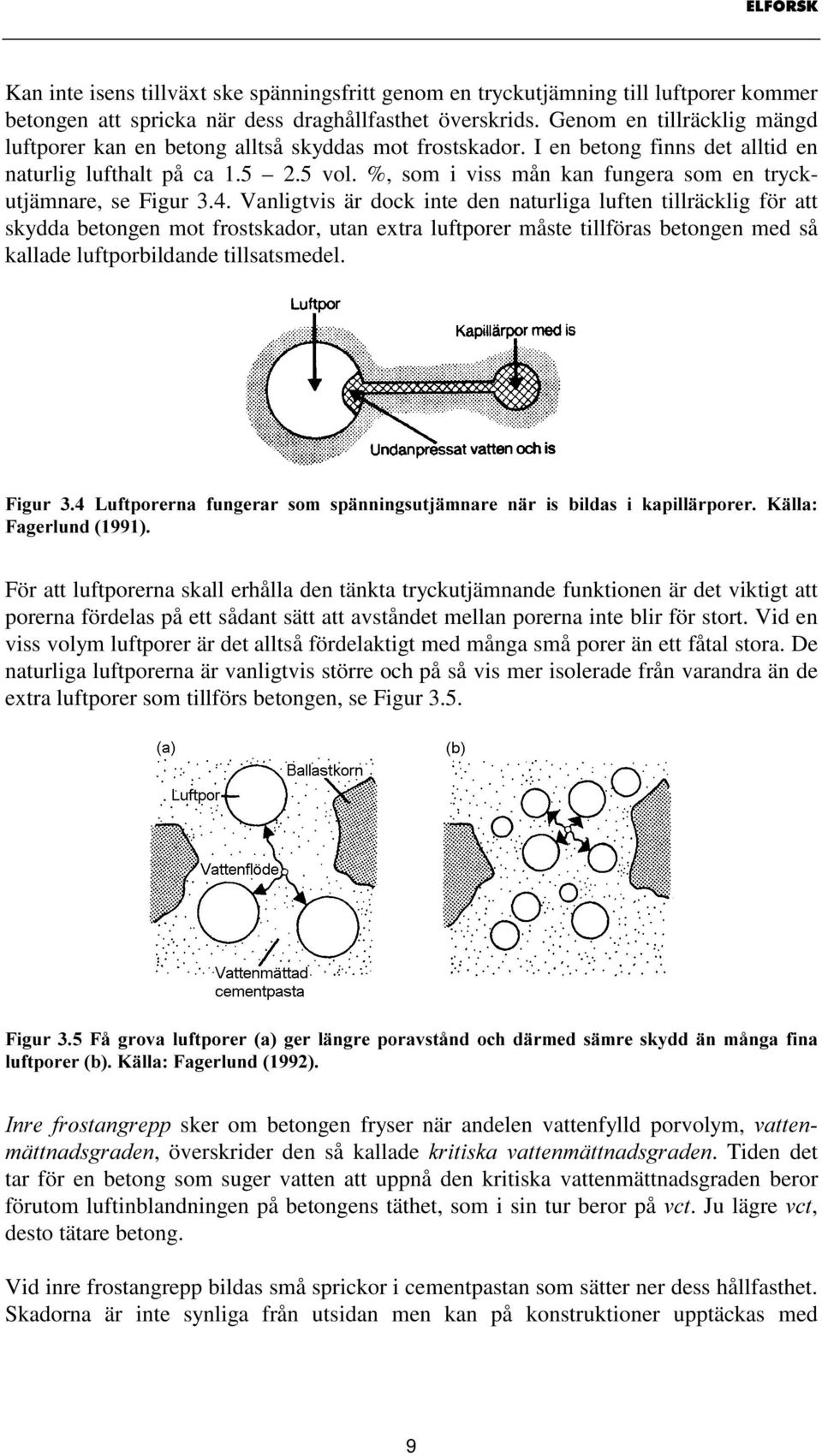 ELFORSK

Kan inte isens tillväxt ske spänningsfritt genom en tryckutjämning till luftporer kommer betongen att spricka när dess draghållfasthet överskrids. Genom en tillräcklig mängd luftporer kan en betong alltså skyddas mot frostskador. I en betong finns det alltid en naturlig lufthalt på ca 1.5 – 2.5 vol. %, som i viss mån kan fungera som en tryckutjämnare, se Figur 3.4. Vanligtvis är dock inte den naturliga luften tillräcklig för att skydda betongen mot frostskador, utan extra luftporer måste tillföras betongen med så kallade luftporbildande tillsatsmedel.

Luftpor

Kapillärpor med is

Undanpressat vatten och is

Figur 3.4 Luftporerna fungerar som spänningsutjämnare när is bildas i kapillärporer. Källa: Fagerlund (1991).

För att luftporerna skall erhålla den tänkta tryckutjämnande funktionen är det viktigt att porerna fördelas på ett sådant sätt att avståndet mellan porerna inte blir för stort. Vid en viss volym luftporer är det alltså fördelaktigt med många små porer än ett fåtal stora. De naturliga luftporerna är vanligtvis större och på så vis mer isolerade från varandra än de extra luftporer som tillförs betongen, se Figur 3.5.

(a)

Ballastkorn

Luftpor

Vattenflöde

Vattenmättad cementpasta

(b)

Figur 3.5 Få grova luftporer (a) ger längre poravstånd och därmed sämre skydd än många fina luftporer (b). Källa: Fagerlund (1992).

Inre frostangrepp sker om betongen fryser när andelen vattenfylld porvolym, vattenmättnadsgraden, överskrider den så kallade kritiska vattenmättnadsgraden. Tiden det tar för en betong som suger vatten att uppnå den kritiska vattenmättnadsgraden beror förutom luftinblandningen på betongens täthet, som i sin tur beror på vct. Ju lägre vct, desto tätare betong.

Vid inre frostangrepp bildas små sprickor i cementpastan som sätter ner dess hållfasthet. Skadorna är inte synliga från utsidan men kan på konstruktioner upptäckas med

9